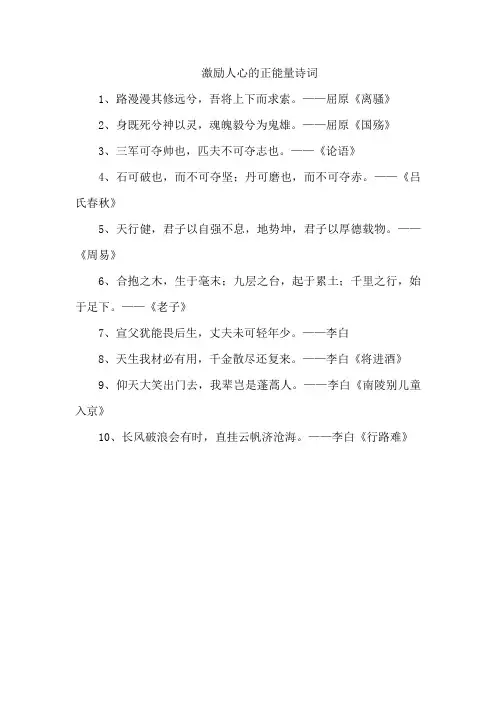 激励人心的正能量诗词

1、路漫漫其修远兮，吾将上下而求索。——屈原《离骚》

2、身既死兮神以灵，魂魄毅兮为鬼雄。——屈原《国殇》

3、三军可夺帅也，匹夫不可夺志也。——《论语》

4、石可破也，而不可夺坚；丹可磨也，而不可夺赤。——《吕氏春秋》

5、天行健，君子以自强不息，地势坤，君子以厚德载物。——《周易》

6、合抱之木，生于毫末；九层之台，起于累土；千里之行，始于足下。——《老子》

7、宣父犹能畏后生，丈夫未可轻年少。——李白

8、天生我材必有用，千金散尽还复来。——李白《将进酒》

9、仰天大笑出门去，我辈岂是蓬蒿人。——李白《南陵别儿童入京》

10、长风破浪会有时，直挂云帆济沧海。——李白《行路难》